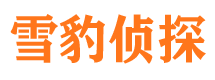 雪豹侦探